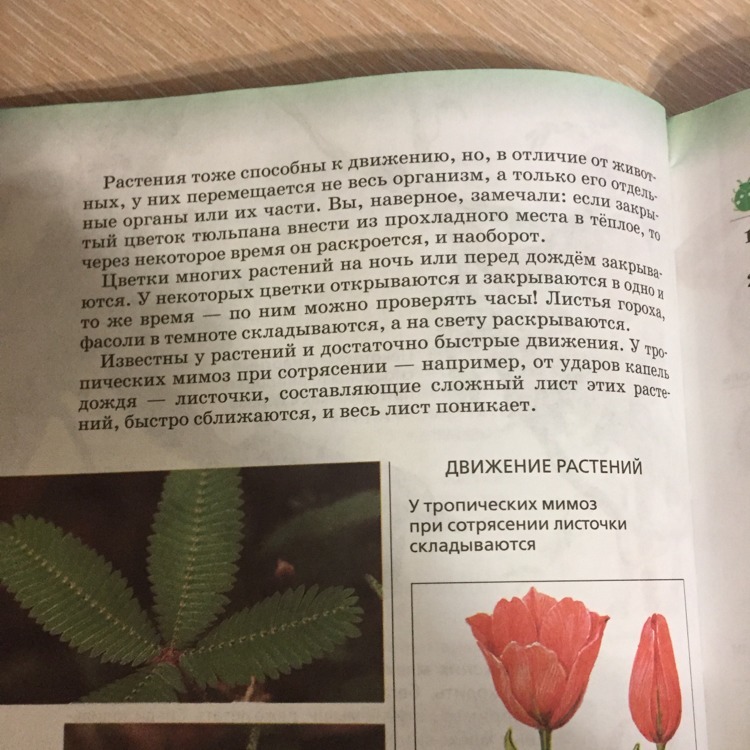 Растения тоже способны к движению, но, в отличие от животных, у них перемещается не весь организм, а только его отдельные органы или их части. Вы, наверное, замечали: если закрытый цветок тюльпана внести из прохладного места в тёплое, то через некоторое время он раскроется, и наоборот.

Цветки многих растений на ночь или перед дождём закрываются. У некоторых цветки открываются и закрываются в одно и то же время — по ним можно проверять часы! Листья гороха, фасоли в темноте складываются, а на свету раскрываются.

Известны у растений и достаточно быстрые движения. У тропических мимоз при сотрясении — например, от ударов капель дождя — листочки, составляющие сложный лист этих растений, быстро сближаются, и весь лист поникает.

ДВИЖЕНИЕ РАСТЕНИЙ

У тропических мимоз при сотрясении листочки складываются